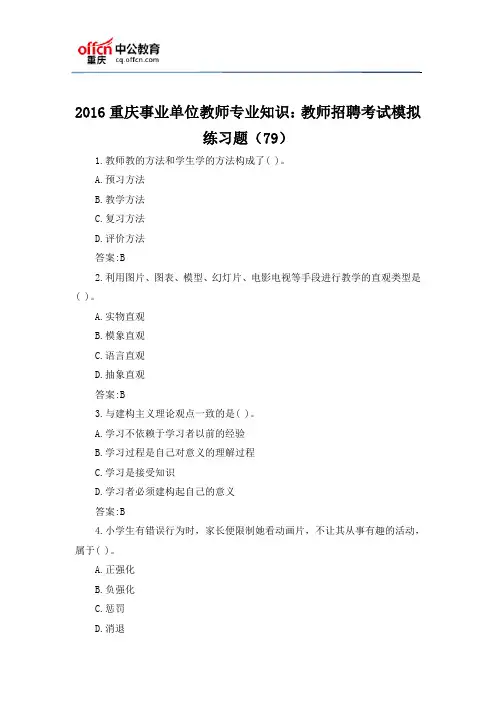 offcn 中公教育
重庆 cq.offcn.com

2016 重庆事业单位教师专业知识：教师招聘考试模拟练习题（79）

1.教师教的方法和学生学的方法构成了( )。

A.预习方法

B.教学方法

C.复习方法

D.评价方法

答案:B

2.利用图片、图表、模型、幻灯片、电影电视等手段进行教学的直观类型是( )。

A.实物直观

B.模象直观

C.语言直观

D.抽象直观

答案:B

3.与建构主义理论观点一致的是( )。

A.学习不依赖于学习者以前的经验

B.学习过程是自己对意义的理解过程

C.学习是接受知识

D.学习者必须建构起自己的意义

答案:B

4.小学生有错误行为时，家长便限制她看动画片，不让其从事有趣的活动，属于( )。

A.正强化

B.负强化

C.惩罚

D.消退